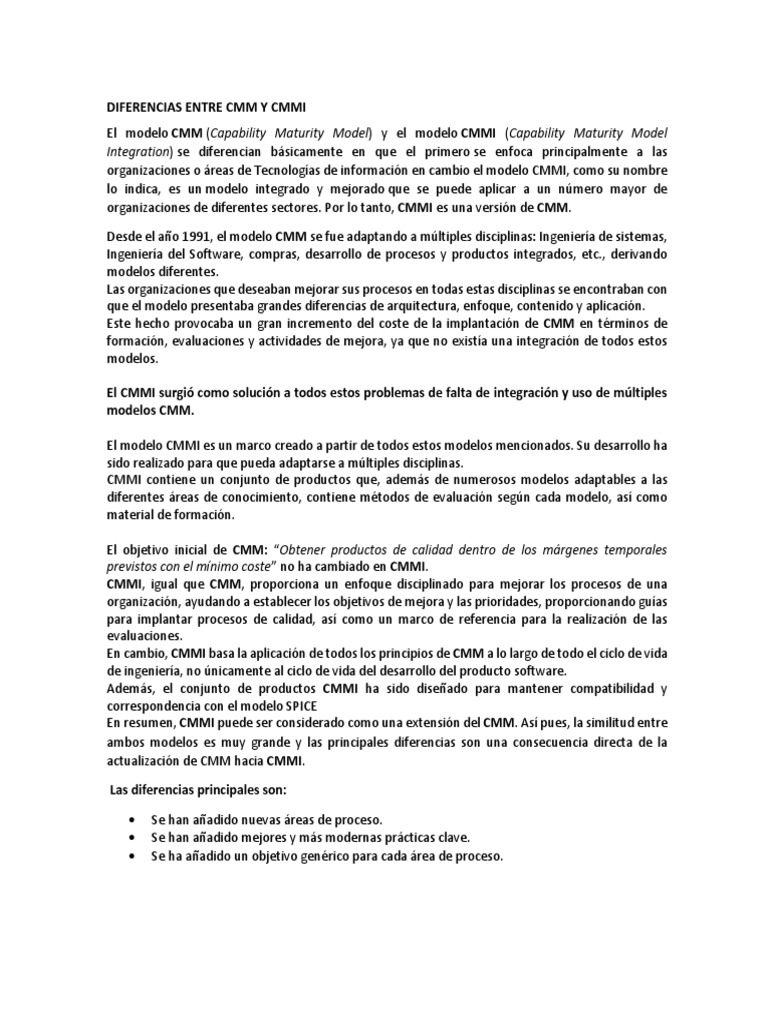 DIFERENCIAS ENTRE CMM Y CMMI

El modelo CMM (Capability Maturity Model) y el modelo CMMI (Capability Maturity Model Integration) se diferencian básicamente en que el primero se enfoca principalmente a las organizaciones o áreas de Tecnologías de información en cambio el modelo CMMI, como su nombre lo indica, es un modelo integrado y mejorado que se puede aplicar a un número mayor de organizaciones de diferentes sectores. Por lo tanto, CMMI es una versión de CMM.

Desde el año 1991, el modelo CMM se fue adaptando a múltiples disciplinas: Ingeniería de sistemas, Ingeniería del Software, compras, desarrollo de procesos y productos integrados, etc., derivando modelos diferentes.
Las organizaciones que deseaban mejorar sus procesos en todas estas disciplinas se encontraban con que el modelo presentaba grandes diferencias de arquitectura, enfoque, contenido y aplicación.
Este hecho provocaba un gran incremento del coste de la implantación de CMM en términos de formación, evaluaciones y actividades de mejora, ya que no existía una integración de todos estos modelos.

El CMMI surgió como solución a todos estos problemas de falta de integración y uso de múltiples modelos CMM.

El modelo CMMI es un marco creado a partir de todos estos modelos mencionados. Su desarrollo ha sido realizado para que pueda adaptarse a múltiples disciplinas.
CMMI contiene un conjunto de productos que, además de numerosos modelos adaptables a las diferentes áreas de conocimiento, contiene métodos de evaluación según cada modelo, así como material de formación.

El objetivo inicial de CMM: "Obtener productos de calidad dentro de los márgenes temporales previstos con el mínimo coste" no ha cambiado en CMMI.
CMMI, igual que CMM, proporciona un enfoque disciplinado para mejorar los procesos de una organización, ayudando a establecer los objetivos de mejora y las prioridades, proporcionando guías para implantar procesos de calidad, así como un marco de referencia para la realización de las evaluaciones.
En cambio, CMMI basa la aplicación de todos los principios de CMM a lo largo de todo el ciclo de vida de ingeniería, no únicamente al ciclo de vida del desarrollo del producto software.
Además, el conjunto de productos CMMI ha sido diseñado para mantener compatibilidad y correspondencia con el modelo SPICE
En resumen, CMMI puede ser considerado como una extensión del CMM. Así pues, la similitud entre ambos modelos es muy grande y las principales diferencias son una consecuencia directa de la actualización de CMM hacia CMMI.

Las diferencias principales son:

• Se han añadido nuevas áreas de proceso.
• Se han añadido mejores y más modernas prácticas clave.
• Se ha añadido un objetivo genérico para cada área de proceso.